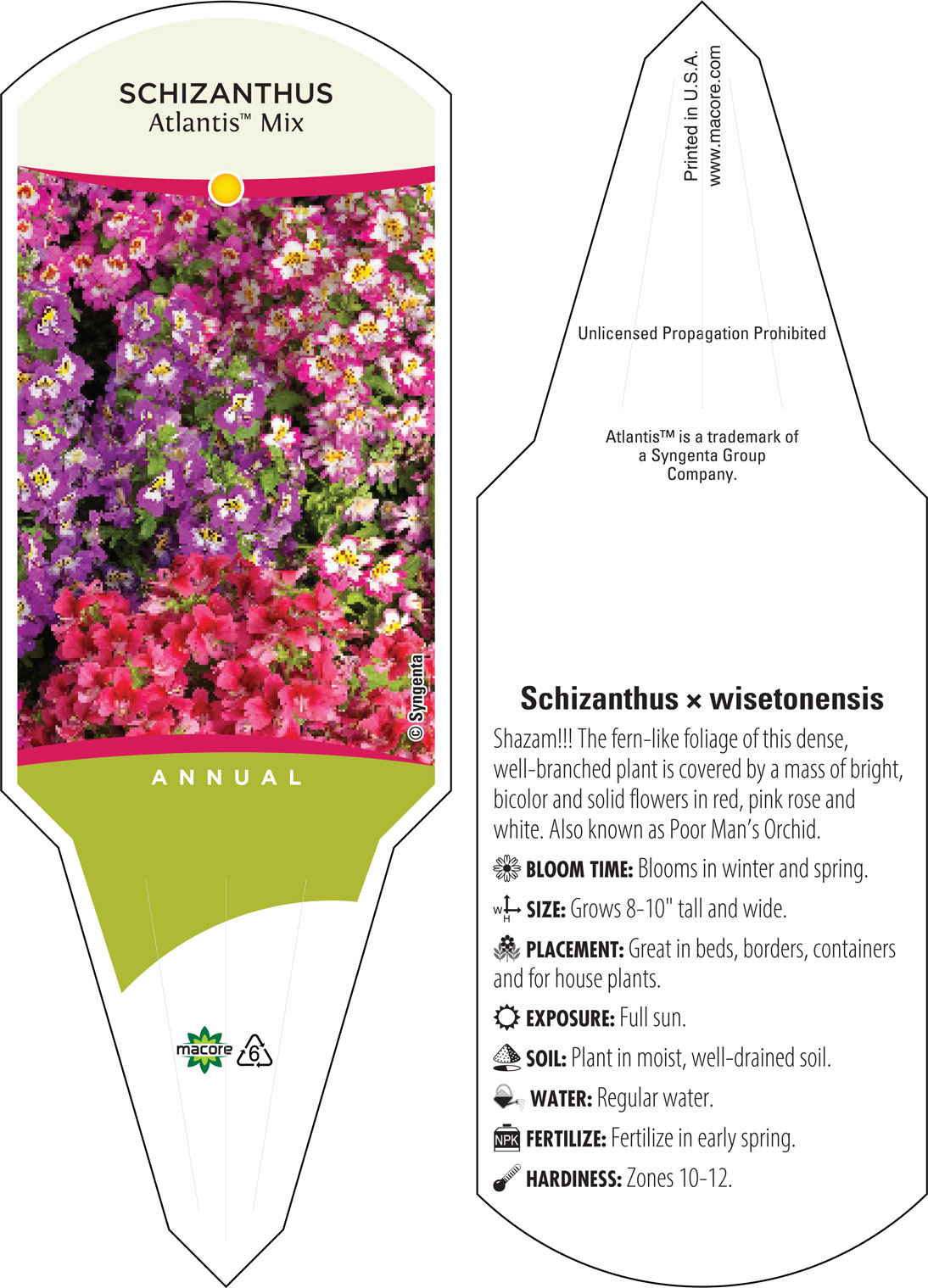 SCHIZANTHUS
Atlantis™ Mix

© Syngenta

ANNUAL

macore 6

Printed in U.S.A.
www.macore.com

Unlicensed Propagation Prohibited

Atlantis™ is a trademark of a Syngenta Group Company.

Schizanthus × wisetonensis

Shazam!!! The fern-like foliage of this dense, well-branched plant is covered by a mass of bright, bicolor and solid flowers in red, pink rose and white. Also known as Poor Man's Orchid.

BLOOM TIME: Blooms in winter and spring.

W H SIZE: Grows 8-10" tall and wide.

PLACEMENT: Great in beds, borders, containers and for house plants.

EXPOSURE: Full sun.

SOIL: Plant in moist, well-drained soil.

WATER: Regular water.

NPK FERTILIZE: Fertilize in early spring.

HARDINESS: Zones 10-12.